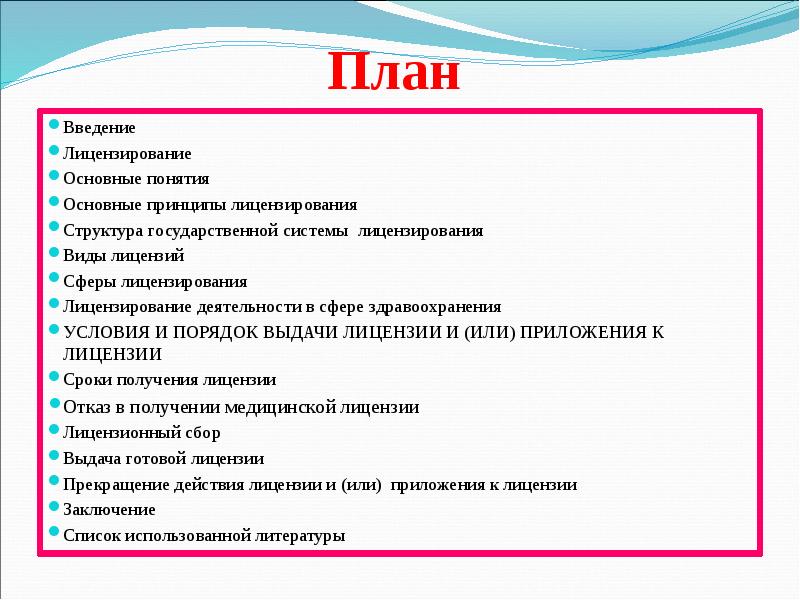 План

Введение
Лицензирование
Основные понятия
Основные принципы лицензирования
Структура государственной системы лицензирования
Виды лицензий
Сферы лицензирования
Лицензирование деятельности в сфере здравоохранения
УСЛОВИЯ И ПОРЯДОК ВЫДАЧИ ЛИЦЕНЗИИ И (ИЛИ) ПРИЛОЖЕНИЯ К ЛИЦЕНЗИИ
Сроки получения лицензии
Отказ в получении медицинской лицензии
Лицензионный сбор
Выдача готовой лицензии
Прекращение действия лицензии и (или) приложения к лицензии
Заключение
Список использованной литературы